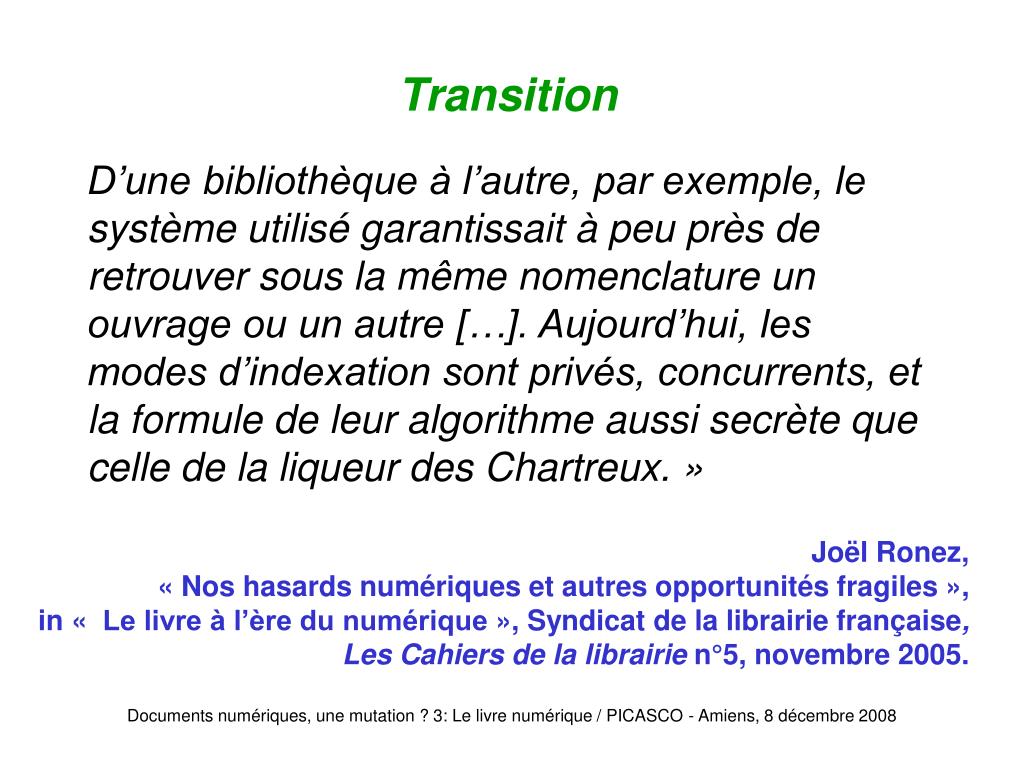 Transition

D’une bibliothèque à l’autre, par exemple, le système utilisé garantissait à peu près de retrouver sous la même nomenclature un ouvrage ou un autre […]. Aujourd’hui, les modes d’indexation sont privés, concurrents, et la formule de leur algorithme aussi secrète que celle de la liqueur des Chartreux. »

Joël Ronez,
« Nos hasards numériques et autres opportunités fragiles »,
in « Le livre à l’ère du numérique », Syndicat de la librairie française,
Les Cahiers de la librairie n°5, novembre 2005.

Documents numériques, une mutation ? 3: Le livre numérique / PICASCO - Amiens, 8 décembre 2008